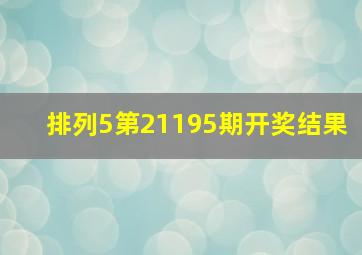 排列5第21195期开奖结果